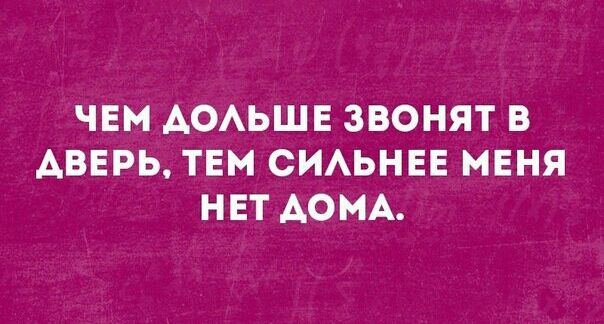 ЧЕМ ДОЛЬШЕ ЗВОНЯТ В ДВЕРЬ, ТЕМ СИЛЬНЕЕ МЕНЯ НЕТ ДОМА.